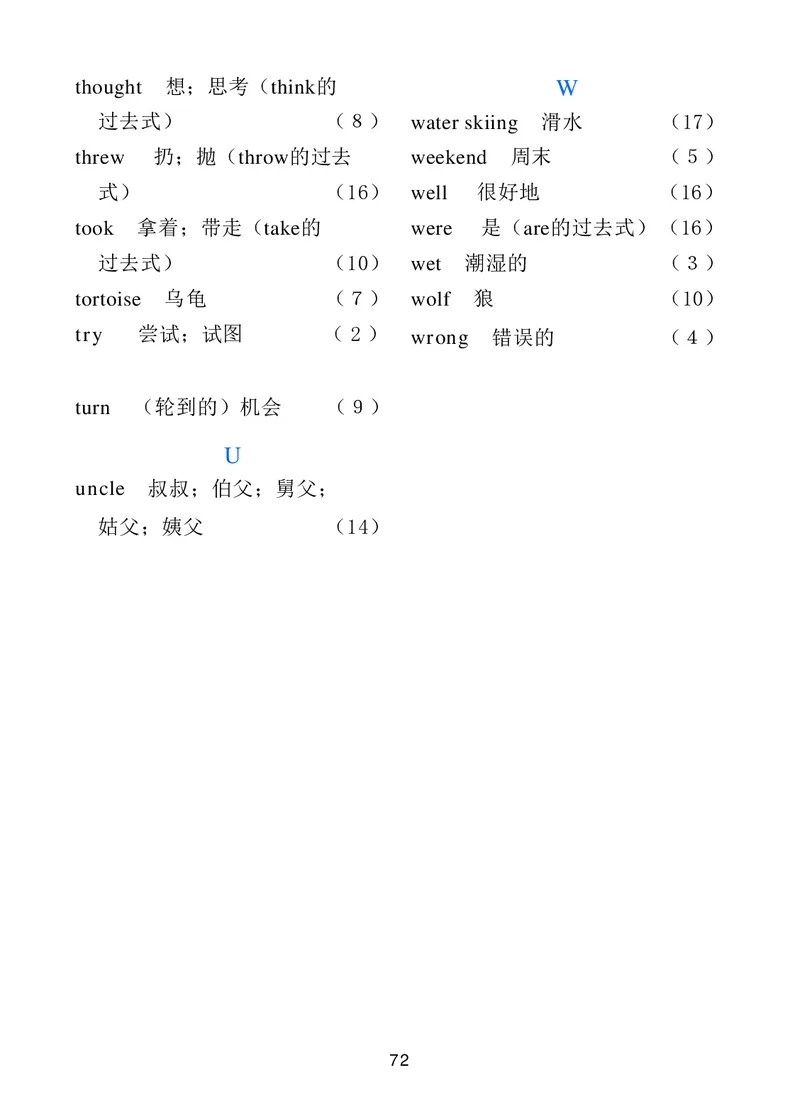 thought 想；思考（think的过去式） （8）

threw 扔；抛（throw的过去式） （16）

took 拿着；带走（take的过去式） （10）

tortoise 乌龟 （7）

try 尝试；试图 （2）

turn （轮到的）机会 （9）

U

uncle 叔叔；伯父；舅父；姑父；姨父 （14）

W

water skiing 滑水 （17）

weekend 周末 （5）

well 很好地 （16）

were 是（are的过去式） （16）

wet 潮湿的 （3）

wolf 狼 （10）

wrong 错误的 （4）

72